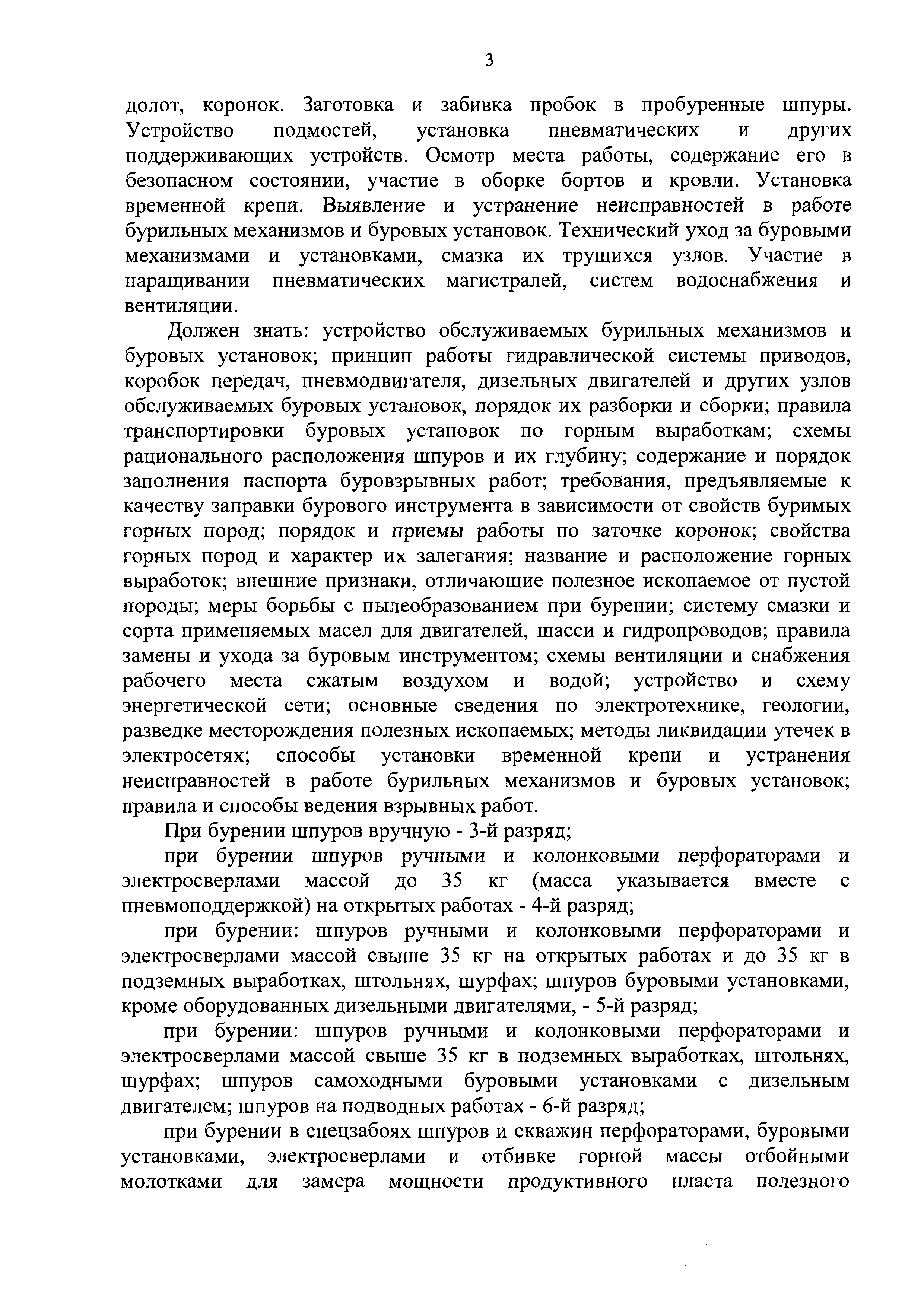 3

долот, коронок. Заготовка и забивка пробок в пробуренные шпуры. Устройство подмостей, установка пневматических и других поддерживающих устройств. Осмотр места работы, содержание его в безопасном состоянии, участие в оборке бортов и кровли. Установка временной крепи. Выявление и устранение неисправностей в работе бурильных механизмов и буровых установок. Технический уход за буровыми механизмами и установками, смазка их трущихся узлов. Участие в наращивании пневматических магистралей, систем водоснабжения и вентиляции.

Должен знать: устройство обслуживаемых бурильных механизмов и буровых установок; принцип работы гидравлической системы приводов, коробок передач, пневмодвигателя, дизельных двигателей и других узлов обслуживаемых буровых установок, порядок их разборки и сборки; правила транспортировки буровых установок по горным выработкам; схемы рационального расположения шпуров и их глубину; содержание и порядок заполнения паспорта буровзрывных работ; требования, предъявляемые к качеству заправки бурового инструмента в зависимости от свойств буримых горных пород; порядок и приемы работы по заточке коронок; свойства горных пород и характер их залегания; название и расположение горных выработок; внешние признаки, отличающие полезное ископаемое от пустой породы; меры борьбы с пылеобразованием при бурении; систему смазки и сорта применяемых масел для двигателей, шасси и гидропроводов; правила замены и ухода за буровым инструментом; схемы вентиляции и снабжения рабочего места сжатым воздухом и водой; устройство и схему энергетической сети; основные сведения по электротехнике, геологии, разведке месторождения полезных ископаемых; методы ликвидации утечек в электросетях; способы установки временной крепи и устранения неисправностей в работе бурильных механизмов и буровых установок; правила и способы ведения взрывных работ.

При бурении шпуров вручную - 3-й разряд;

при бурении шпуров ручными и колонковыми перфораторами и электросверлами массой до 35 кг (масса указывается вместе с пневмоподдержкой) на открытых работах - 4-й разряд;

при бурении: шпуров ручными и колонковыми перфораторами и электросверлами массой свыше 35 кг на открытых работах и до 35 кг в подземных выработках, штольнях, шурфах; шпуров буровыми установками, кроме оборудованных дизельными двигателями, - 5-й разряд;

при бурении: шпуров ручными и колонковыми перфораторами и электросверлами массой свыше 35 кг в подземных выработках, штольнях, шурфах; шпуров самоходными буровыми установками с дизельным двигателем; шпуров на подводных работах - 6-й разряд;

при бурении в спецзабоях шпуров и скважин перфораторами, буровыми установками, электросверлами и отбивке горной массы отбойными молотками для замера мощности продуктивного пласта полезного